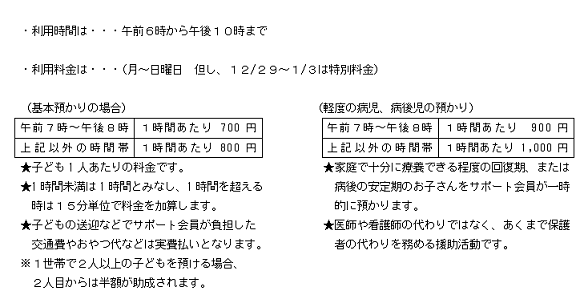 ・利用時間は・・・午前6時から午後10時まで

・利用料金は・・・（月～日曜日　但し、12/29～1/3は特別料金）

（基本預かりの場合）

| 午前７時～午後８時 | １時間あたり 700 円 |
|---|---|
| 上記以外の時間帯 | １時間あたり 800 円 |

★子ども１人あたりの料金です。
★1時間未満は1時間とみなし、1時間を超える時は１５分単位で料金を加算します。
★子どもの送迎などでサポート会員が負担した交通費やおやつ代などは実費払いとなります。
※１世帯で２人以上の子どもを預ける場合、２人目からは半額が助成されます。

（軽度の病児、病後児の預かり）

| 午前７時～午後８時 | １時間あたり 900 円 |
|---|---|
| 上記以外の時間帯 | １時間あたり 1,000 円 |

★家庭で十分に療養できる程度の回復期、または病後の安定期のお子さんをサポート会員が一時的に預かります。
★医師や看護師の代わりではなく、あくまで保護者の代わりを務める援助活動です。